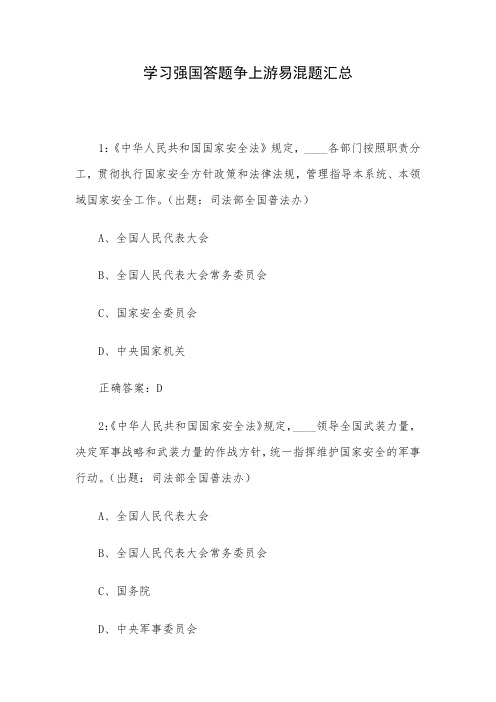 学习强国答题争上游易混题汇总

1:《中华人民共和国国家安全法》规定，____各部门按照职责分工，贯彻执行国家安全方针政策和法律法规，管理指导本系统、本领域国家安全工作。(出题：司法部全国普法办)

A、全国人民代表大会

B、全国人民代表大会常务委员会

C、国家安全委员会

D、中央国家机关

正确答案：D

2:《中华人民共和国国家安全法》规定，____领导全国武装力量，决定军事战略和武装力量的作战方针，统一指挥维护国家安全的军事行动。(出题：司法部全国普法办)

A、全国人民代表大会

B、全国人民代表大会常务委员会

C、国务院

D、中央军事委员会